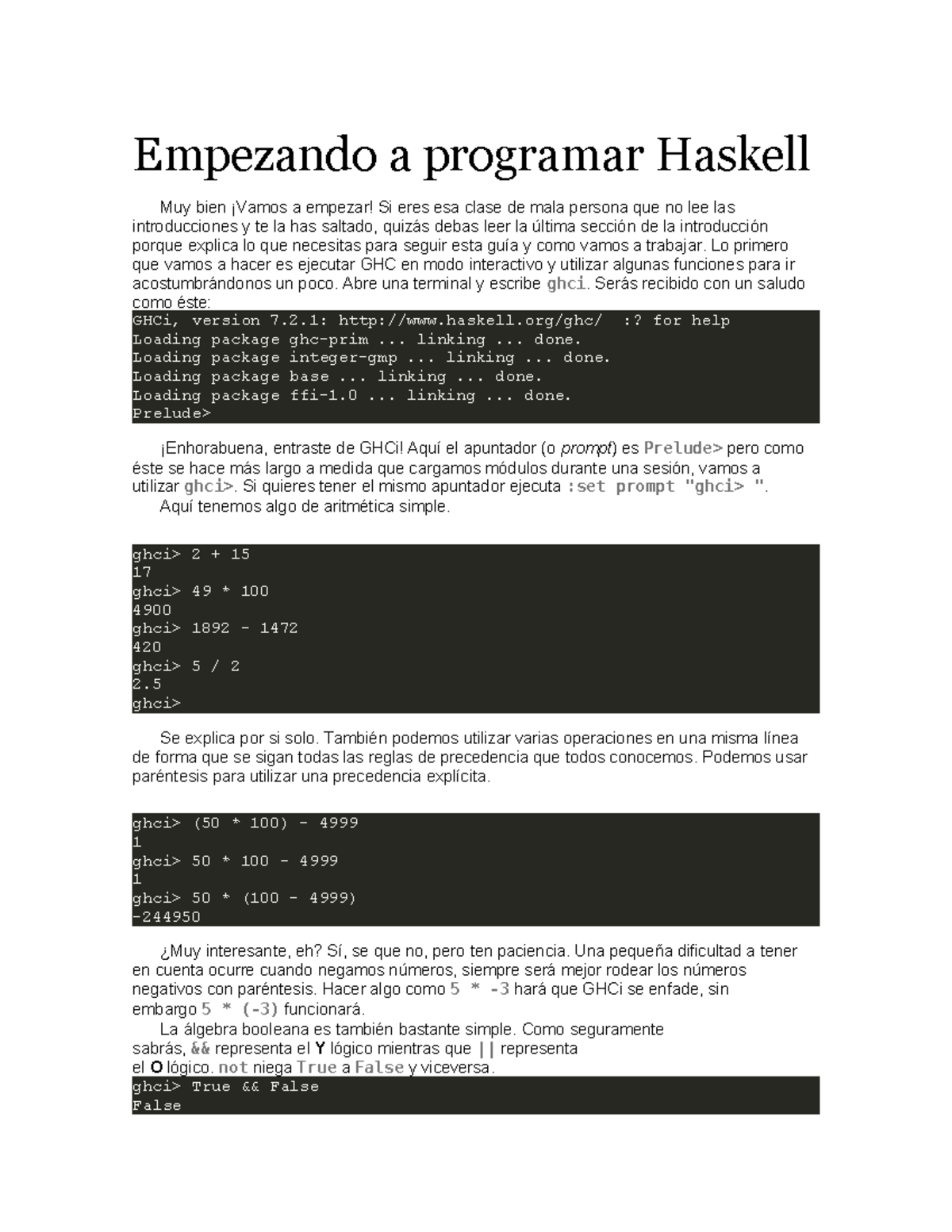 Empezando a programar Haskell

Muy bien ¡Vamos a empezar! Si eres esa clase de mala persona que no lee las introducciones y te la has saltado, quizás debas leer la última sección de la introducción porque explica lo que necesitas para seguir esta guía y como vamos a trabajar. Lo primero que vamos a hacer es ejecutar GHC en modo interactivo y utilizar algunas funciones para ir acostumbrándonos un poco. Abre una terminal y escribe ghci. Serás recibido con un saludo como éste:

GHCi, version 7.2.1: http://www.haskell.org/ghc/  :? for help
Loading package ghc-prim ... linking ... done.
Loading package integer-gmp ... linking ... done.
Loading package base ... linking ... done.
Loading package ffi-1.0 ... linking ... done.
Prelude>

¡Enhorabuena, entraste de GHCi! Aquí el apuntador (o prompt) es Prelude> pero como éste se hace más largo a medida que cargamos módulos durante una sesión, vamos a utilizar ghci>. Si quieres tener el mismo apuntador ejecuta :set prompt "ghci> ".

Aquí tenemos algo de aritmética simple.

ghci> 2 + 15
17
ghci> 49 * 100
4900
ghci> 1892 - 1472
420
ghci> 5 / 2
2.5
ghci>

Se explica por si solo. También podemos utilizar varias operaciones en una misma línea de forma que se sigan todas las reglas de precedencia que todos conocemos. Podemos usar paréntesis para utilizar una precedencia explícita.

ghci> (50 * 100) - 4999
1
ghci> 50 * 100 - 4999
1
ghci> 50 * (100 - 4999)
-244950

¿Muy interesante, eh? Sí, se que no, pero ten paciencia. Una pequeña dificultad a tener en cuenta ocurre cuando negamos números, siempre será mejor rodear los números negativos con paréntesis. Hacer algo como 5 * -3 hará que GHCi se enfade, sin embargo 5 * (-3) funcionará.

La álgebra booleana es también bastante simple. Como seguramente sabrás, && representa el Y lógico mientras que || representa el O lógico. not niega True a False y viceversa.

ghci> True && False
False